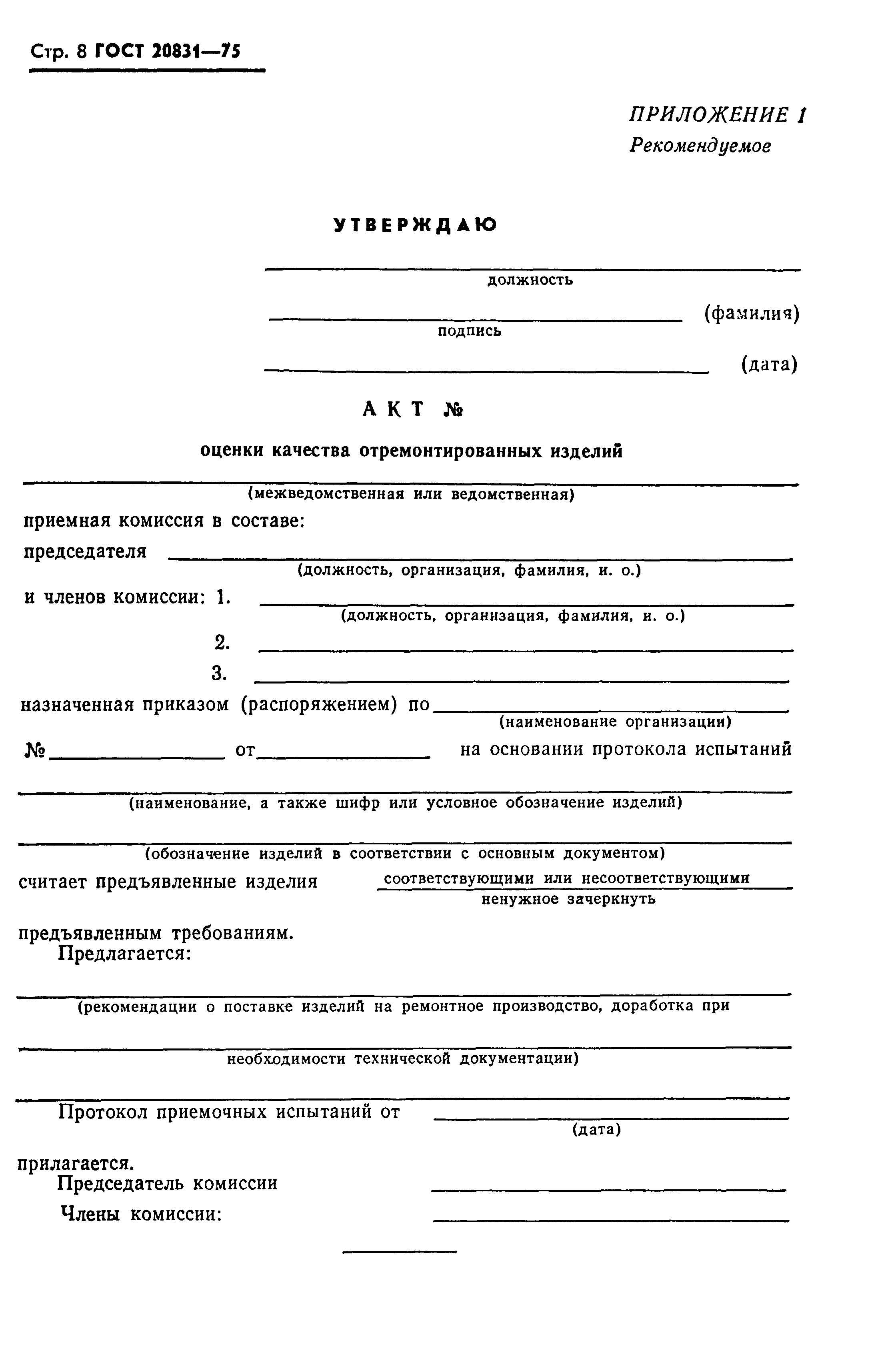 Стр. 8 ГОСТ 20831—75

ПРИЛОЖЕНИЕ 1
Рекомендуемое

УТВЕРЖДАЮ

должность

(фамилия)

подпись

(дата)

АКТ №

оценки качества отремонтированных изделий

(межведомственная или ведомственная)

приемная комиссия в составе:

председателя

(должность, организация, фамилия, и. о.)

и членов комиссии: 1.

(должность, организация, фамилия, и. о.)

2.

3.

назначенная приказом (распоряжением) по

(наименование организации)

№ от на основании протокола испытаний

(наименование, а также шифр или условное обозначение изделий)

(обозначение изделий в соответствии с основным документом)

считает предъявленные изделия соответствующими или несоответствующими

ненужное зачеркнуть

предъявленным требованиям.

Предлагается:

(рекомендации о поставке изделий на ремонтное производство, доработка при

необходимости технической документации)

Протокол приемочных испытаний от

(дата)

прилагается.

Председатель комиссии

Члены комиссии: